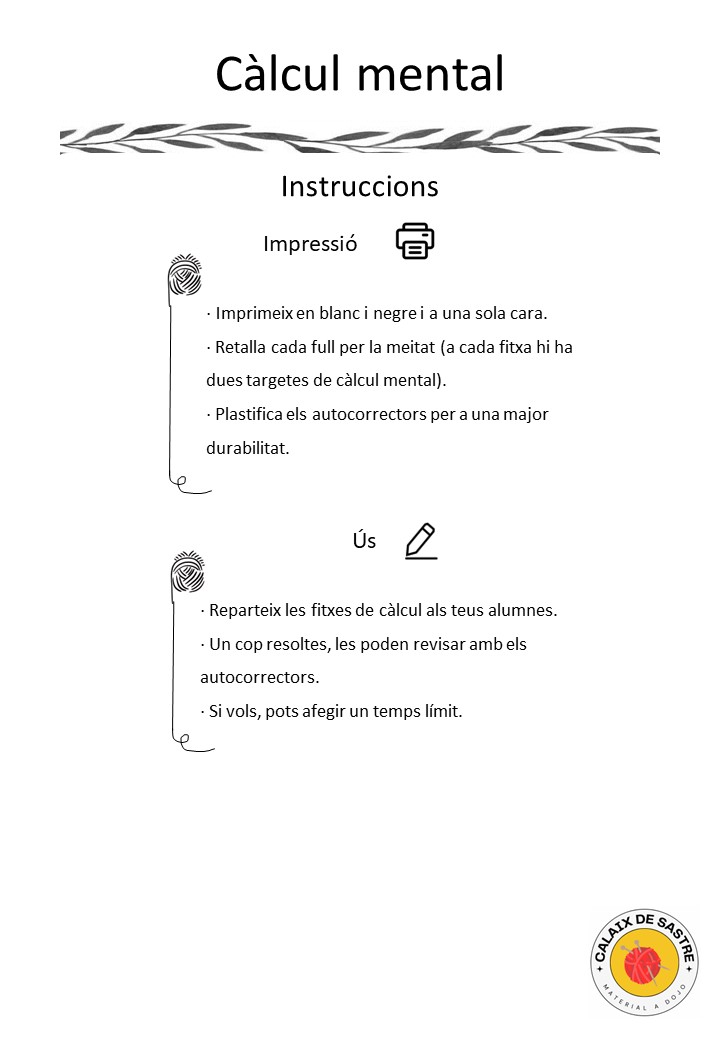 Càlcul mental

Instruccions

Impressió

· Imprimeix en blanc i negre i a una sola cara.
· Retalla cada full per la meitat (a cada fitxa hi ha dues targetes de càlcul mental).
· Plastifica els autocorrectors per a una major durabilitat.

Ús

· Reparteix les fitxes de càlcul als teus alumnes.
· Un cop resoltes, les poden revisar amb els autocorrectors.
· Si vols, pots afegir un temps límit.

CALAIX DE SASTRE
MATERIAL A DOJO